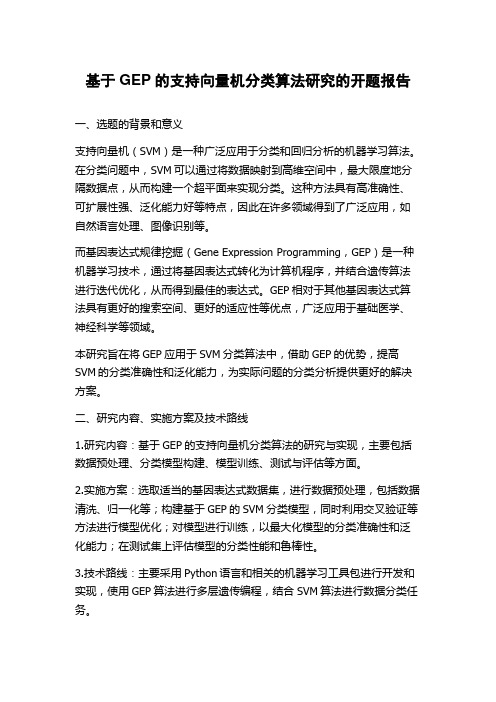 基于 GEP 的支持向量机分类算法研究的开题报告

一、选题的背景和意义

支持向量机（SVM）是一种广泛应用于分类和回归分析的机器学习算法。在分类问题中，SVM 可以通过将数据映射到高维空间中，最大限度地分隔数据点，从而构建一个超平面来实现分类。这种方法具有高准确性、可扩展性强、泛化能力好等特点，因此在许多领域得到了广泛应用，如自然语言处理、图像识别等。

而基因表达式规律挖掘（Gene Expression Programming，GEP）是一种机器学习技术，通过将基因表达式转化为计算机程序，并结合遗传算法进行迭代优化，从而得到最佳的表达式。GEP 相对于其他基因表达式算法具有更好的搜索空间、更好的适应性等优点，广泛应用于基础医学、神经科学等领域。

本研究旨在将 GEP 应用于 SVM 分类算法中，借助 GEP 的优势，提高 SVM 的分类准确性和泛化能力，为实际问题的分类分析提供更好的解决方案。

二、研究内容、实施方案及技术路线

1.研究内容：基于 GEP 的支持向量机分类算法的研究与实现，主要包括数据预处理、分类模型构建、模型训练、测试与评估等方面。

2.实施方案：选取适当的基因表达式数据集，进行数据预处理，包括数据清洗、归一化等；构建基于 GEP 的 SVM 分类模型，同时利用交叉验证等方法进行模型优化；对模型进行训练，以最大化模型的分类准确性和泛化能力；在测试集上评估模型的分类性能和鲁棒性。

3.技术路线：主要采用 Python 语言和相关的机器学习工具包进行开发和实现，使用 GEP 算法进行多层遗传编程，结合 SVM 算法进行数据分类任务。